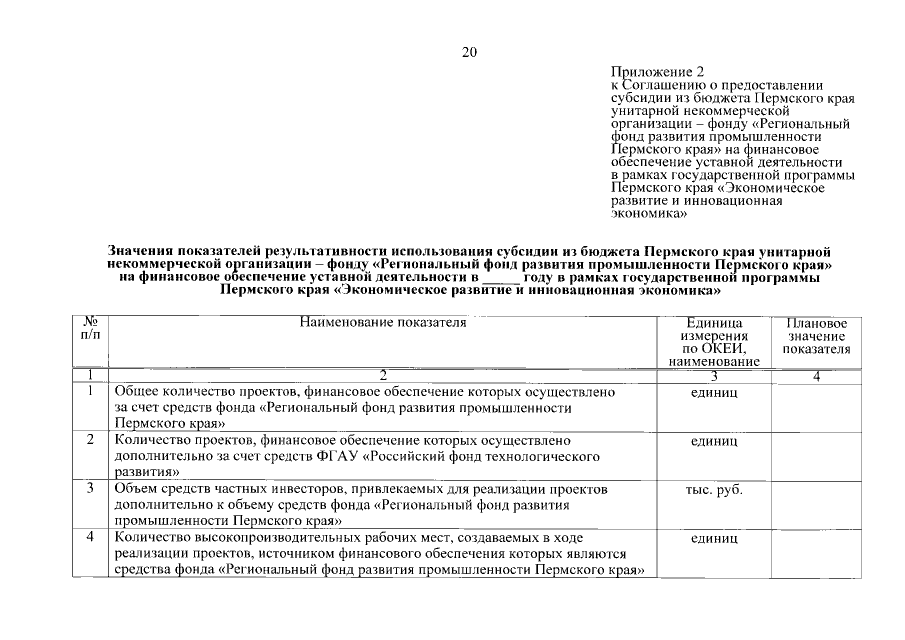 20

Приложение 2
к Соглашению о предоставлении субсидии из бюджета Пермского края унитарной некоммерческой организации – фонду «Региональный фонд развития промышленности Пермского края» на финансовое обеспечение уставной деятельности в рамках государственной программы Пермского края «Экономическое развитие и инновационная экономика»

Значения показателей результативности использования субсидии из бюджета Пермского края унитарной некоммерческой организации – фонду «Региональный фонд развития промышленности Пермского края» на финансовое обеспечение уставной деятельности в ____ году в рамках государственной программы Пермского края «Экономическое развитие и инновационная экономика»

| № п/п | Наименование показателя | Единица измерения по ОКЕИ, наименование | Плановое значение показателя |
|---|---|---|---|
| 1 | 2 | 3 | 4 |
| 1 | Общее количество проектов, финансовое обеспечение которых осуществлено за счет средств фонда «Региональный фонд развития промышленности Пермского края» | единиц | |
| 2 | Количество проектов, финансовое обеспечение которых осуществлено дополнительно за счет средств ФГАУ «Российский фонд технологического развития» | единиц | |
| 3 | Объем средств частных инвесторов, привлекаемых для реализации проектов дополнительно к объему средств фонда «Региональный фонд развития промышленности Пермского края» | тыс. руб. | |
| 4 | Количество высокопроизводительных рабочих мест, создаваемых в ходе реализации проектов, источником финансового обеспечения которых являются средства фонда «Региональный фонд развития промышленности Пермского края» | единиц | |